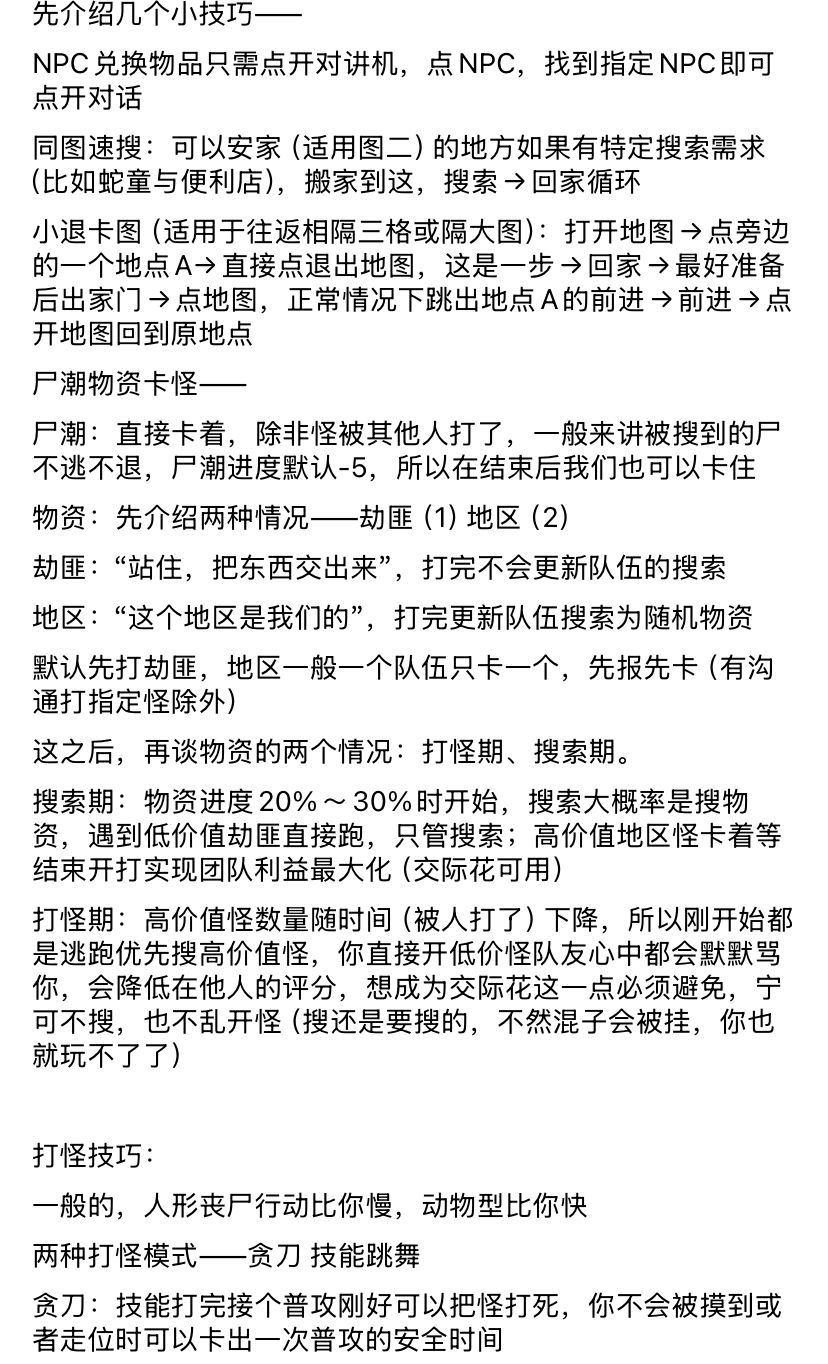 先介绍几个小技巧——

NPC兑换物品只需点开对讲机，点NPC，找到指定NPC即可点开对话

同图速搜：可以安家（适用图二）的地方如果有特定搜索需求（比如蛇童与便利店），搬家到这，搜索→回家循环

小退卡图（适用于往返相隔三格或隔大图）：打开地图→点旁边的一个地点A→直接点退出地图，这是一步→回家→最好准备后出家门→点地图，正常情况下跳出地点A的前进→前进→点开地图回到原地点

尸潮物资卡怪——

尸潮：直接卡着，除非怪被其他人打了，一般来讲被搜到的尸不逃不退，尸潮进度默认-5，所以在结束后我们也可以卡住

物资：先介绍两种情况——劫匪（1）地区（2）

劫匪：“站住，把东西交出来”，打完不会更新队伍的搜索

地区：“这个地区是我们的”，打完更新队伍搜索为随机物资

默认先打劫匪，地区一般一个队伍只卡一个，先报先卡（有沟通打指定怪除外）

这之后，再谈物资的两个情况：打怪期、搜索期。

搜索期：物资进度20%～30%时开始，搜索大概率是搜物资，遇到低价值劫匪直接跑，只管搜索；高价值地区怪卡着等结束开打实现团队利益最大化（交际花可用）

打怪期：高价值怪数量随时间（被人打了）下降，所以刚开始都是逃跑优先搜高价值怪，你直接开低价怪队友心中都会默默骂你，会降低在他人的评分，想成为交际花这一点必须避免，宁可不搜，也不乱开怪（搜还是要搜的，不然混子会被挂，你也就玩不了了）

打怪技巧：

一般的，人形丧尸行动比你慢，动物型比你快

两种打怪模式——贪刀 技能跳舞

贪刀：技能打完接个普攻刚好可以把怪打死，你不会被摸到或者走位时可以卡出一次普攻的安全时间